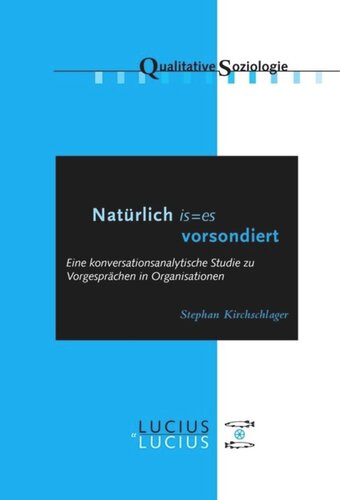 Qualitative Soziologie

Natürlich is=es vorsondiert

Eine konversationsanalytische Studie zu Vorgesprächen in Organisationen

Stephan Kirchschlager

LUCIUS & LUCIUS